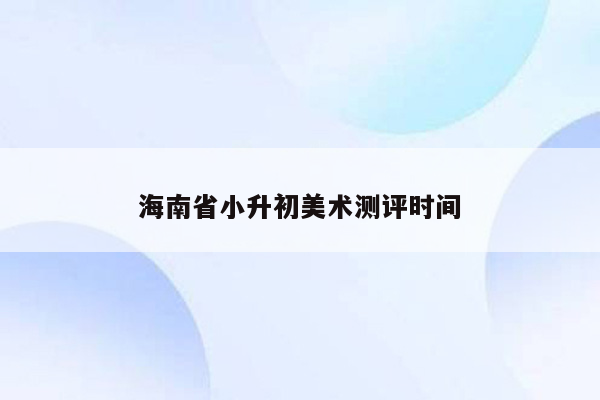 海南省小升初美术测评时间